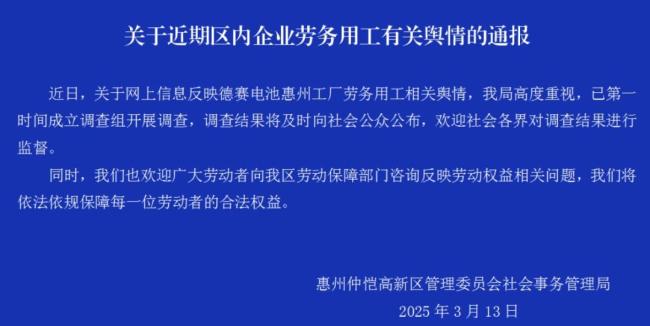 关于近期区内企业劳务用工有关舆情的通报

近日，关于网上信息反映德赛电池惠州工厂劳务用工相关舆情，我局高度重视，已第一时间成立调查组开展调查，调查结果将及时向社会公众公布，欢迎社会各界对调查结果进行监督。

同时，我们也欢迎广大劳动者向我区劳动保障部门咨询反映劳动权益相关问题，我们将依法依规保障每一位劳动者的合法权益。

惠州仲恺高新区管理委员会社会事务管理局
2025 年 3 月 13 日